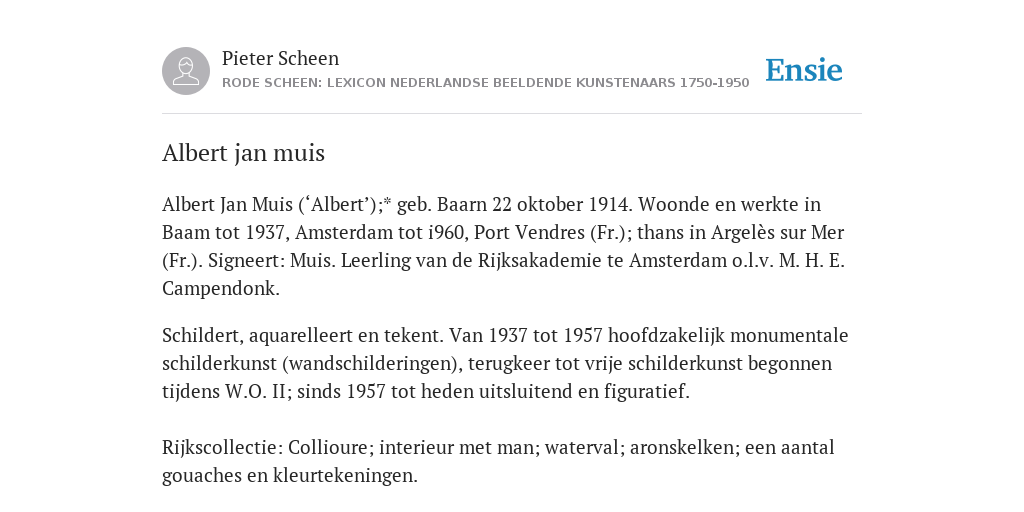 Pieter Scheen
RODE SCHEEN: LEXICON NEDERLANDSE BEELDENDE KUNSTENAARS 1750-1950

Ensie

Albert jan muis

Albert Jan Muis (‘Albert’);* geb. Baarn 22 oktober 1914. Woonde en werkte in Baam tot 1937, Amsterdam tot i960, Port Vendres (Fr.); thans in Argelès sur Mer (Fr.). Signeert: Muis. Leerling van de Rijksakademie te Amsterdam o.l.v. M. H. E. Campendonk.

Schildert, aquarelleert en tekent. Van 1937 tot 1957 hoofdzakelijk monumentale schilderkunst (wandschilderingen), terugkeer tot vrije schilderkunst begonnen tijdens W.O. II; sinds 1957 tot heden uitsluitend en figuratief.

Rijkscollectie: Collioure; interieur met man; waterval; aronskelken; een aantal gouaches en kleurtekeningen.